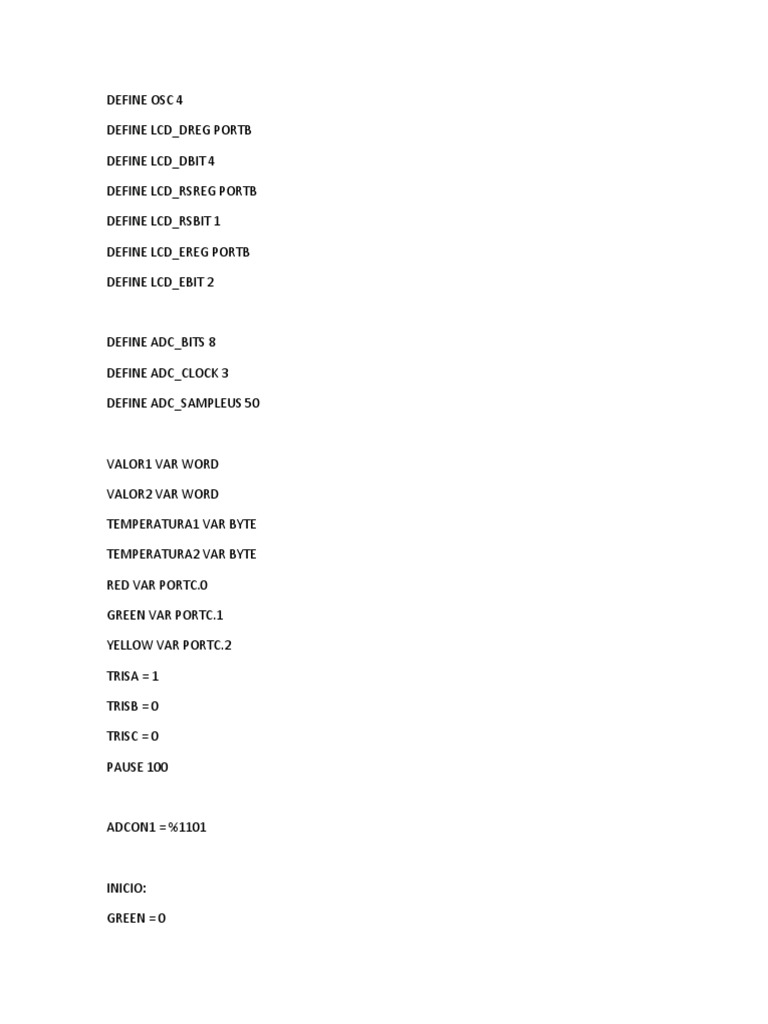 DEFINE OSC 4

DEFINE LCD_DREG PORTB

DEFINE LCD_DBIT 4

DEFINE LCD_RSREG PORTB

DEFINE LCD_RSBIT 1

DEFINE LCD_EREG PORTB

DEFINE LCD_EBIT 2

DEFINE ADC_BITS 8

DEFINE ADC_CLOCK 3

DEFINE ADC_SAMPLEUS 50

VALOR1 VAR WORD

VALOR2 VAR WORD

TEMPERATURA1 VAR BYTE

TEMPERATURA2 VAR BYTE

RED VAR PORTC.0

GREEN VAR PORTC.1

YELLOW VAR PORTC.2

TRISA = 1

TRISB = 0

TRISC = 0

PAUSE 100

ADCON1 = %1101

INICIO:

GREEN = 0